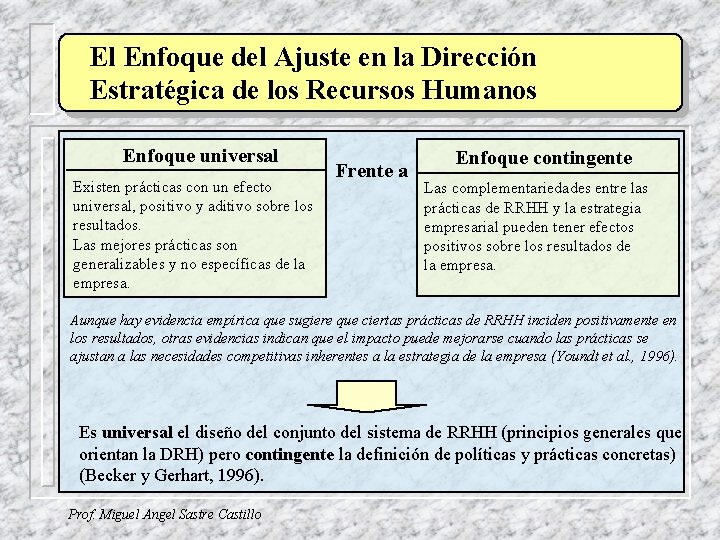 El Enfoque del Ajuste en la Dirección Estratégica de los Recursos Humanos

Enfoque universal

Existen prácticas con un efecto universal, positivo y aditivo sobre los resultados.
Las mejores prácticas son generalizables y no específicas de la empresa.

Frente a

Enfoque contingente

Las complementariedades entre las prácticas de RRHH y la estrategia empresarial pueden tener efectos positivos sobre los resultados de la empresa.

Aunque hay evidencia empírica que sugiere que ciertas prácticas de RRHH inciden positivamente en los resultados, otras evidencias indican que el impacto puede mejorarse cuando las prácticas se ajustan a las necesidades competitivas inherentes a la estrategia de la empresa (Youndt et al., 1996).

Es universal el diseño del conjunto del sistema de RRHH (principios generales que orientan la DRH) pero contingente la definición de políticas y prácticas concretas) (Becker y Gerhart, 1996).

Prof. Miguel Angel Sastre Castillo